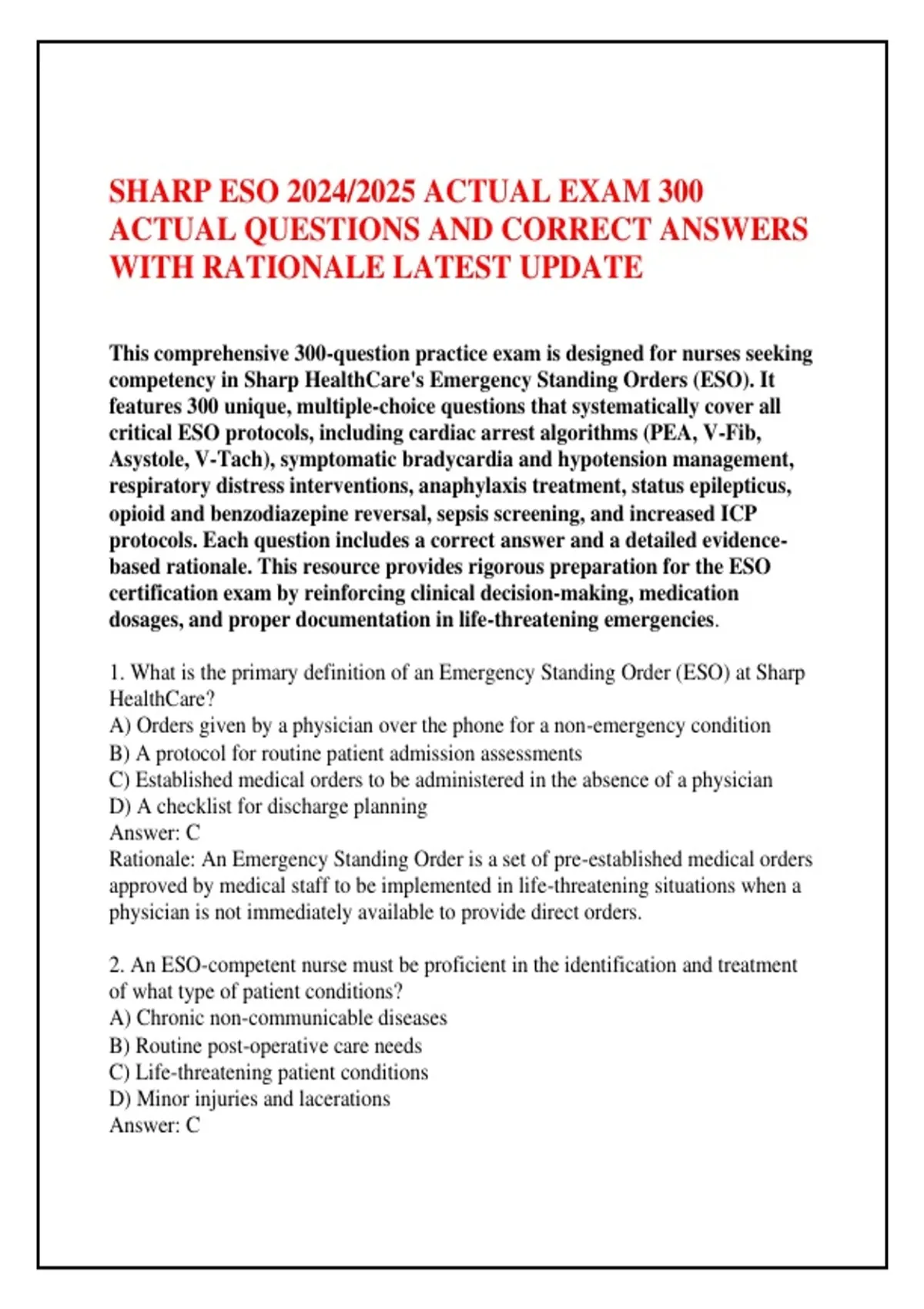 SHARP ESO 2024/2025 ACTUAL EXAM 300 ACTUAL QUESTIONS AND CORRECT ANSWERS WITH RATIONALE LATEST UPDATE

This comprehensive 300-question practice exam is designed for nurses seeking competency in Sharp HealthCare's Emergency Standing Orders (ESO). It features 300 unique, multiple-choice questions that systematically cover all critical ESO protocols, including cardiac arrest algorithms (PEA, V-Fib, Asystole, V-Tach), symptomatic bradycardia and hypotension management, respiratory distress interventions, anaphylaxis treatment, status epilepticus, opioid and benzodiazepine reversal, sepsis screening, and increased ICP protocols. Each question includes a correct answer and a detailed evidence-based rationale. This resource provides rigorous preparation for the ESO certification exam by reinforcing clinical decision-making, medication dosages, and proper documentation in life-threatening emergencies.

1. What is the primary definition of an Emergency Standing Order (ESO) at Sharp HealthCare?
A) Orders given by a physician over the phone for a non-emergency condition
B) A protocol for routine patient admission assessments
C) Established medical orders to be administered in the absence of a physician
D) A checklist for discharge planning
Answer: C
Rationale: An Emergency Standing Order is a set of pre-established medical orders approved by medical staff to be implemented in life-threatening situations when a physician is not immediately available to provide direct orders.

2. An ESO-competent nurse must be proficient in the identification and treatment of what type of patient conditions?
A) Chronic non-communicable diseases
B) Routine post-operative care needs
C) Life-threatening patient conditions
D) Minor injuries and lacerations
Answer: C